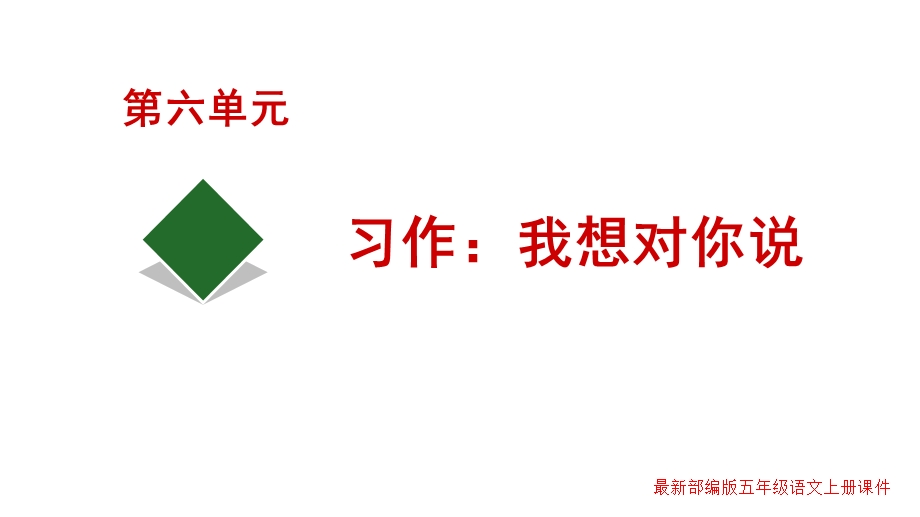 第六单元

习作：我想对你说

最新部编版五年级语文上册课件